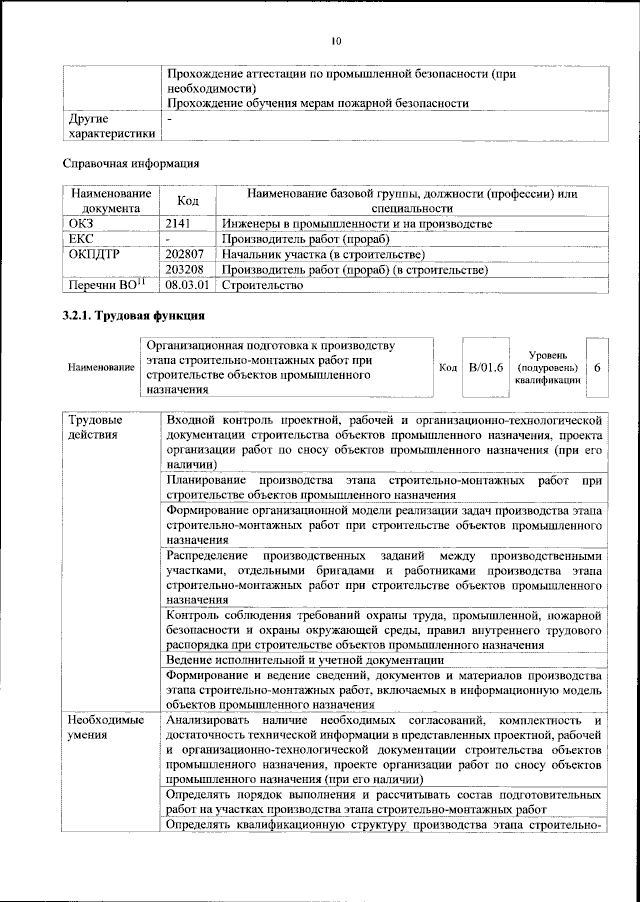 10

|  | Прохождение аттестации по промышленной безопасности (при необходимости) Прохождение обучения мерам пожарной безопасности |
|---|---|
| Другие характеристики | - |

Справочная информация

| Наименование документа | Код | Наименование базовой группы, должности (профессии) или специальности |
|---|---|---|
| ОКЗ | 2141 | Инженеры в промышленности и на производстве |
| ЕКС | - | Производитель работ (прораб) |
| ОКПДТР | 202807 | Начальник участка (в строительстве) |
|  | 203208 | Производитель работ (прораб) (в строительстве) |
| Перечни ВО$^{11}$ | 08.03.01 | Строительство |

3.2.1. Трудовая функция

Наименование
Организационная подготовка к производству этапа строительно-монтажных работ при строительстве объектов промышленного назначения
Код
B/01.6
Уровень (подуровень) квалификации
6

| Трудовые действия | Входной контроль проектной, рабочей и организационно-технологической документации строительства объектов промышленного назначения, проекта организации работ по сносу объектов промышленного назначения (при его наличии) |
|---|---|
|  | Планирование производства этапа строительно-монтажных работ при строительстве объектов промышленного назначения |
|  | Формирование организационной модели реализации задач производства этапа строительно-монтажных работ при строительстве объектов промышленного назначения |
|  | Распределение производственных заданий между производственными участками, отдельными бригадами и работниками производства этапа строительно-монтажных работ при строительстве объектов промышленного назначения |
|  | Контроль соблюдения требований охраны труда, промышленной, пожарной безопасности и охраны окружающей среды, правил внутреннего трудового распорядка при строительстве объектов промышленного назначения |
|  | Ведение исполнительной и учетной документации |
|  | Формирование и ведение сведений, документов и материалов производства этапа строительно-монтажных работ, включаемых в информационную модель объектов промышленного назначения |
| Необходимые умения | Анализировать наличие необходимых согласований, комплектность и достаточность технической информации в представленных проектной, рабочей и организационно-технологической документации строительства объектов промышленного назначения, проекте организации работ по сносу объектов промышленного назначения (при его наличии) |
|  | Определять порядок выполнения и рассчитывать состав подготовительных работ на участках производства этапа строительно-монтажных работ |
|  | Определять квалификационную структуру производства этапа строительно- |